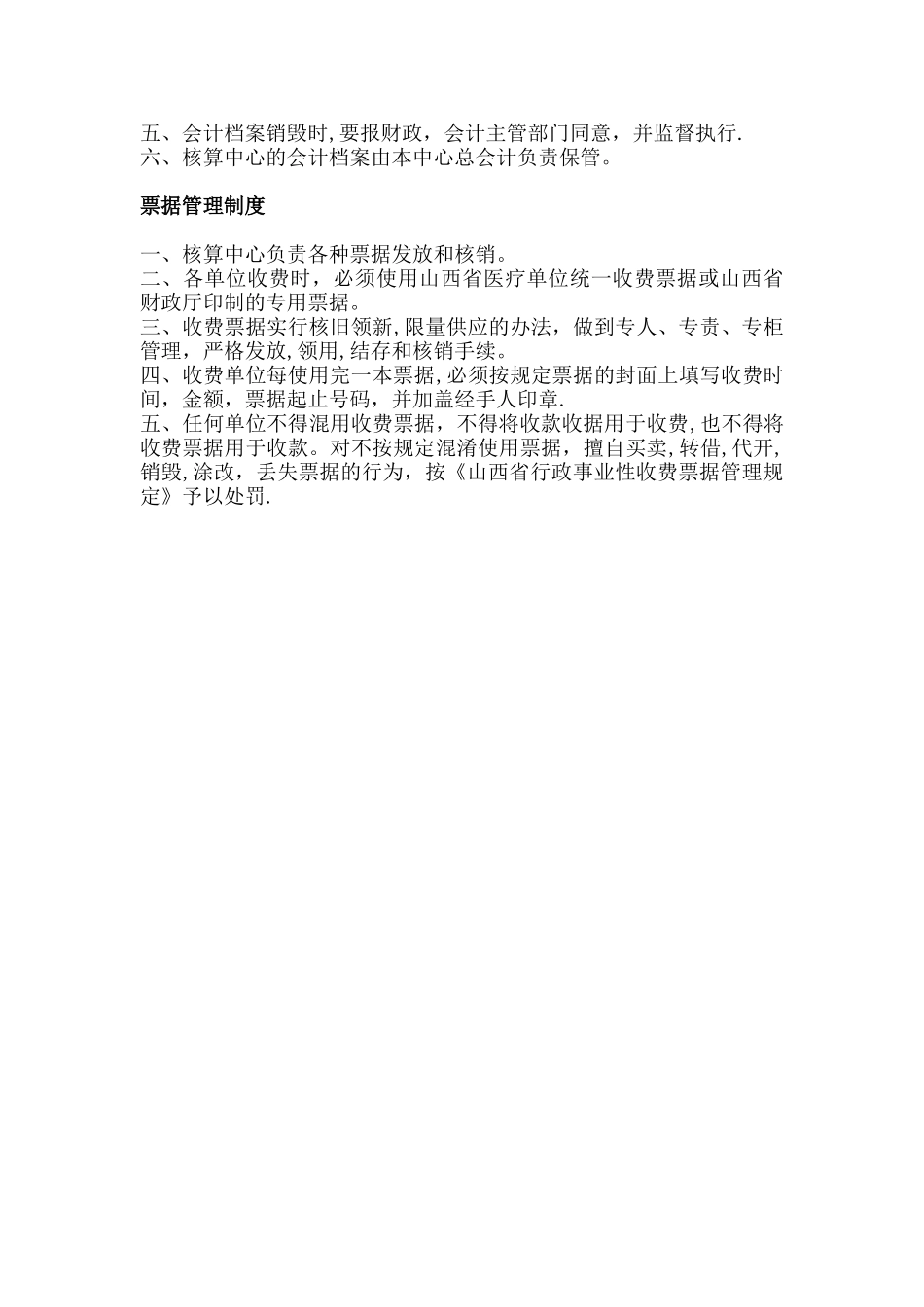 五、会计档案销毁时,要报财政，会计主管部门同意，并监督执行.
六、核算中心的会计档案由本中心总会计负责保管。

票据管理制度

一、核算中心负责各种票据发放和核销。
二、各单位收费时，必须使用山西省医疗单位统一收费票据或山西省财政厅印制的专用票据。
三、收费票据实行核旧领新,限量供应的办法，做到专人、专责、专柜管理，严格发放,领用,结存和核销手续。
四、收费单位每使用完一本票据,必须按规定票据的封面上填写收费时间，金额，票据起止号码，并加盖经手人印章.
五、任何单位不得混用收费票据，不得将收款收据用于收费,也不得将收费票据用于收款。对不按规定混淆使用票据，擅自买卖,转借,代开,销毁,涂改，丢失票据的行为，按《山西省行政事业性收费票据管理规定》予以处罚.